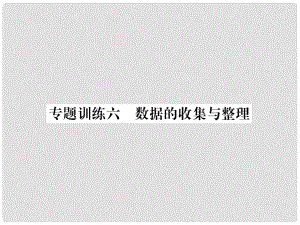 专题训练六　数据的收集与整理